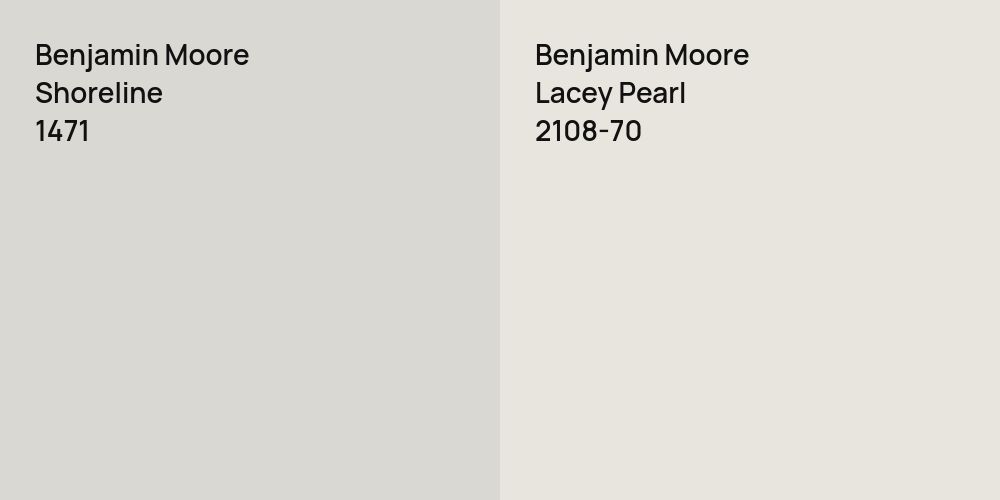 Benjamin Moore
Shoreline
1471

Benjamin Moore
Lacey Pearl
2108-70